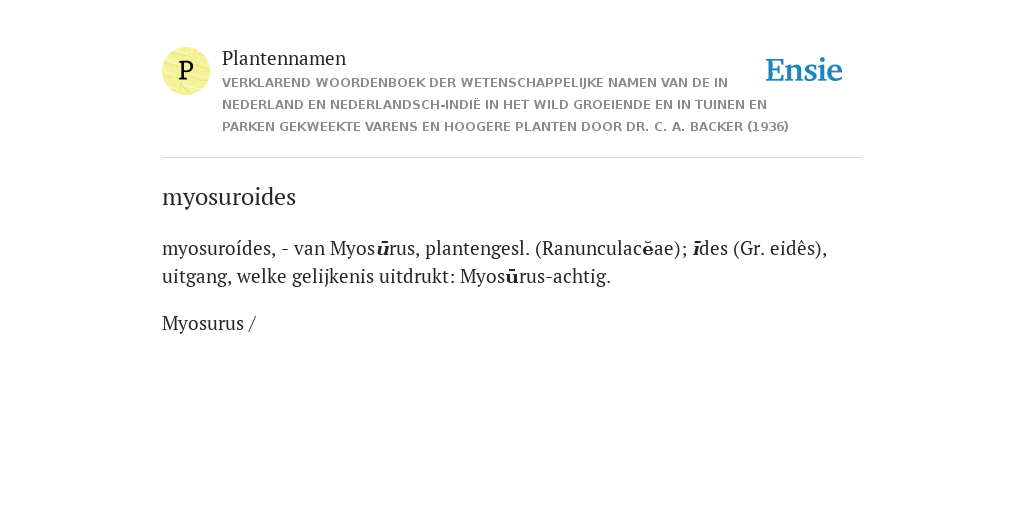 P

Plantennamen

VERKLAREND WOORDENBOEK DER WETENSCHAPPELIJKE NAMEN VAN DE IN NEDERLAND EN NEDERLANDSCH-INDIË IN HET WILD GROEIENDE EN IN TUINEN EN PARKEN GEKWEEKTE VARENS EN HOOGERE PLANTEN DOOR DR. C. A. BACKER (1936)

Ensie

myosuroides

myosuroídes, - van Myosūrus, plantengesl. (Ranunculacĕae); īdes (Gr. eidês), uitgang, welke gelijkenis uitdrukt: Myosūrus-achtig.

Myosurus /